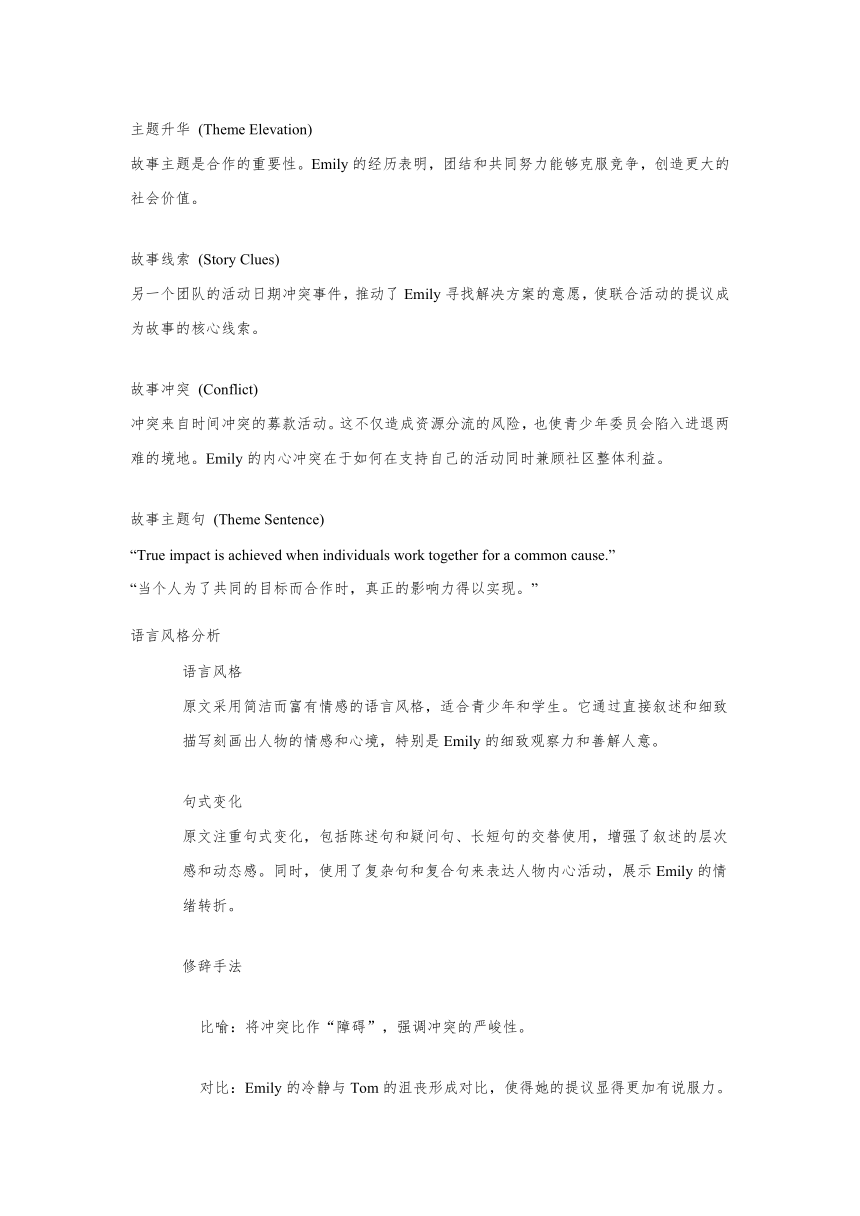 主题升华 (Theme Elevation)

故事主题是合作的重要性。Emily 的经历表明，团结和共同努力能够克服竞争，创造更大的社会价值。

故事线索 (Story Clues)

另一个团队的活动日期冲突事件，推动了 Emily 寻找解决方案的意愿，使联合活动的提议成为故事的核心线索。

故事冲突 (Conflict)

冲突来自时间冲突的募款活动。这不仅造成资源分流的风险，也使青少年委员会陷入进退两难的境地。Emily 的内心冲突在于如何在支持自己的活动同时兼顾社区整体利益。

故事主题句 (Theme Sentence)

“True impact is achieved when individuals work together for a common cause.”
“当个人为了共同的目标而合作时，真正的影响力得以实现。”

语言风格分析

语言风格

原文采用简洁而富有情感的语言风格，适合青少年和学生。它通过直接叙述和细致描写刻画出人物的情感和心境，特别是 Emily 的细致观察力和善解人意。

句式变化

原文注重句式变化，包括陈述句和疑问句、长短句的交替使用，增强了叙述的层次感和动态感。同时，使用了复杂句和复合句来表达人物内心活动，展示 Emily 的情绪转折。

修辞手法

比喻：将冲突比作“障碍”，强调冲突的严峻性。

对比：Emily 的冷静与 Tom 的沮丧形成对比，使得她的提议显得更加有说服力。